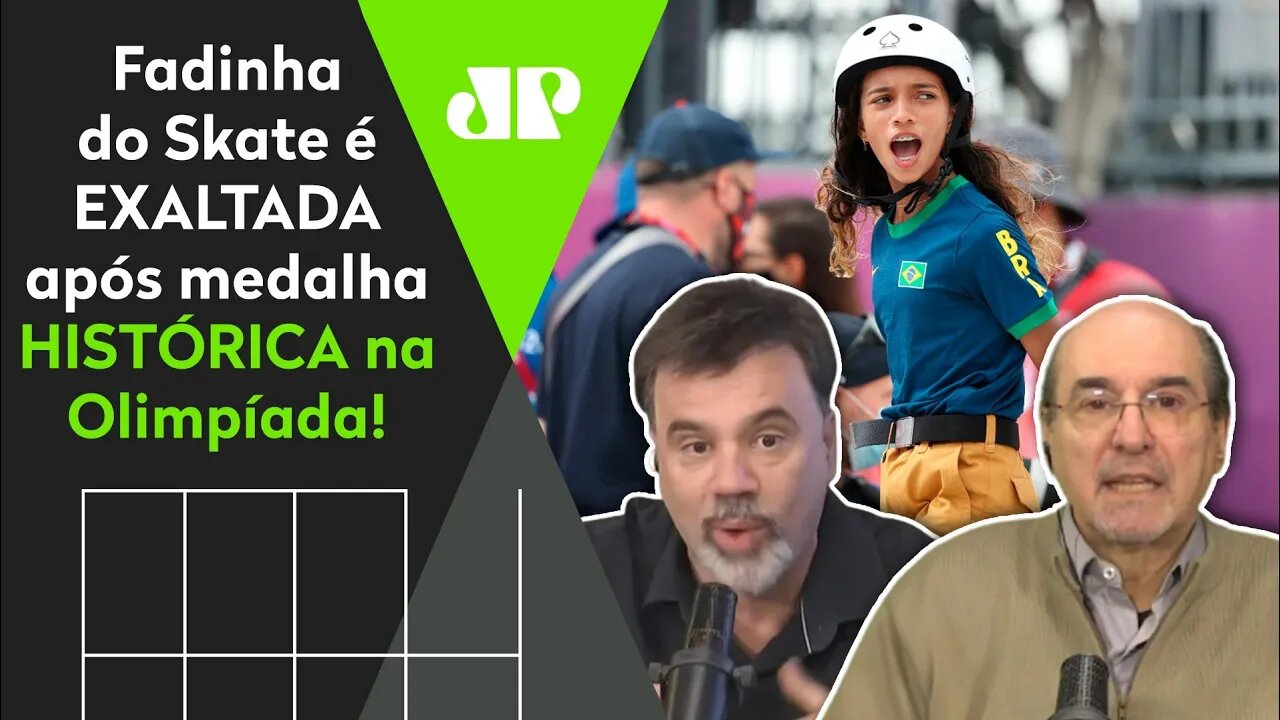 Fadinha do Skate é EXALTADA após medalha HISTÓRICA na Olimpíada!

JP

BRA